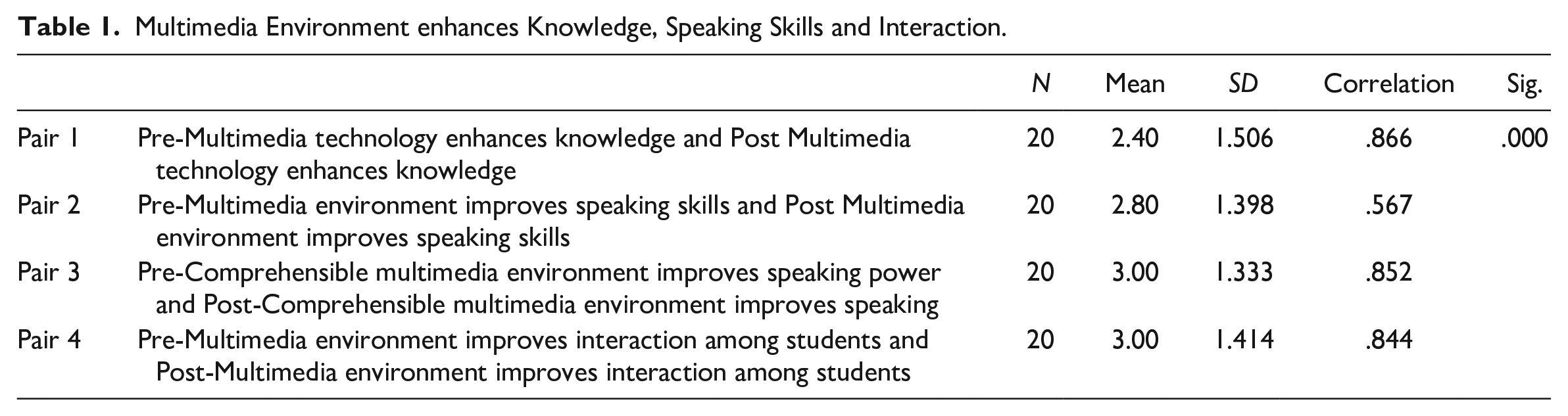 Table 1. Multimedia Environment enhances Knowledge, Speaking Skills and Interaction.

| | | N | Mean | SD | Correlation | Sig. |
|---|---|---|---|---|---|---|
| Pair 1 | Pre-Multimedia technology enhances knowledge and Post Multimedia technology enhances knowledge | 20 | 2.40 | 1.506 | .866 | .000 |
| Pair 2 | Pre-Multimedia environment improves speaking skills and Post Multimedia environment improves speaking skills | 20 | 2.80 | 1.398 | .567 | |
| Pair 3 | Pre-Comprehensible multimedia environment improves speaking power and Post-Comprehensible multimedia environment improves speaking | 20 | 3.00 | 1.333 | .852 | |
| Pair 4 | Pre-Multimedia environment improves interaction among students and Post-Multimedia environment improves interaction among students | 20 | 3.00 | 1.414 | .844 | |